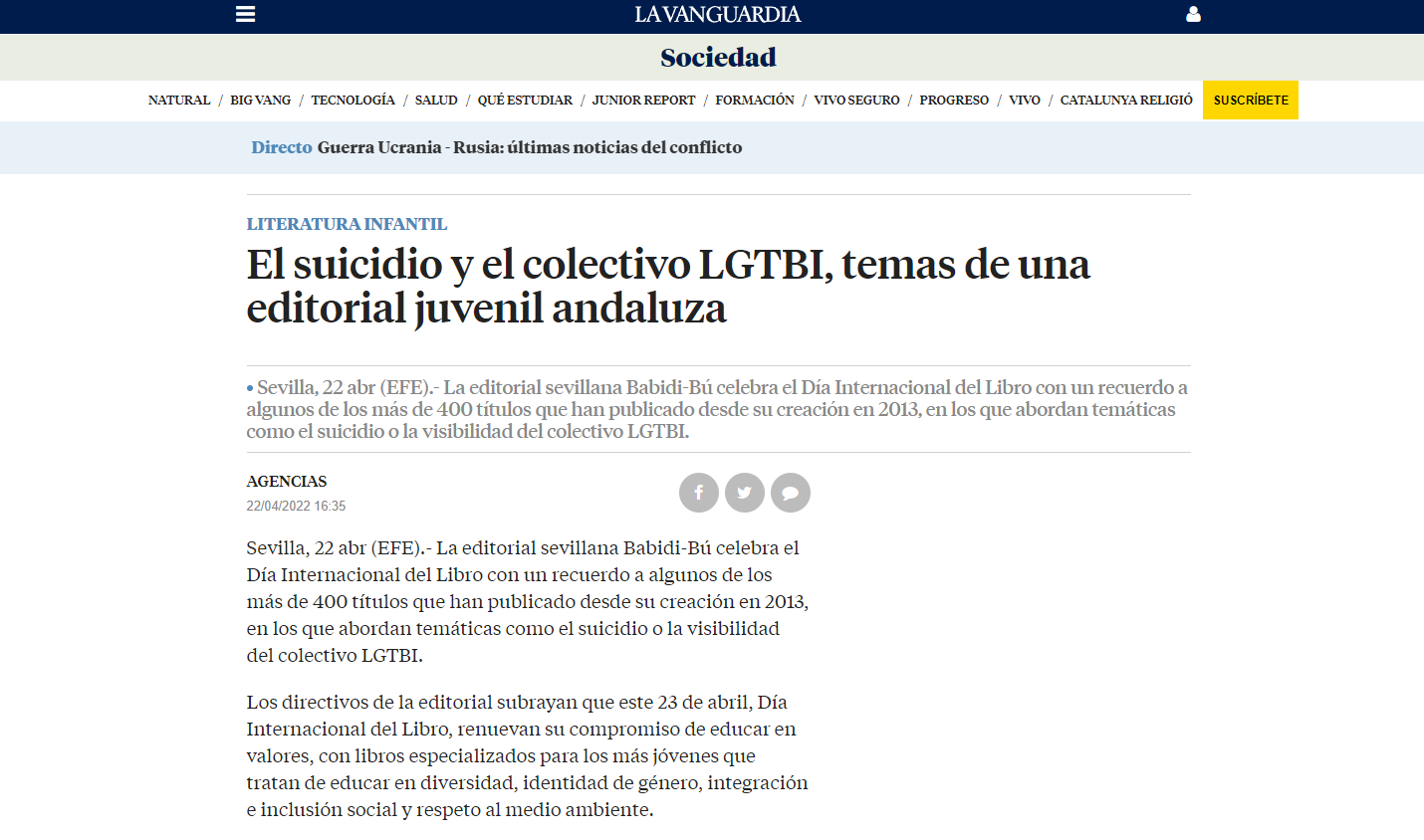 LA VANGUARDIA

Sociedad

NATURAL / BIG VANG / TECNOLOGÍA / SALUD / QUÉ ESTUDIAR / JUNIOR REPORT / FORMACIÓN / VIVO SEGURO / PROGRESO / VIVO / CATALUNYA RELIGIÓ SUSCRÍBETE

Directo Guerra Ucrania - Rusia: últimas noticias del conflicto

LITERATURA INFANTIL

El suicidio y el colectivo LGTBI, temas de una editorial juvenil andaluza

• Sevilla, 22 abr (EFE).- La editorial sevillana Babidi-Bú celebra el Día Internacional del Libro con un recuerdo a algunos de los más de 400 títulos que han publicado desde su creación en 2013, en los que abordan temáticas como el suicidio o la visibilidad del colectivo LGTBI.

AGENCIAS
22/04/2022 16:35

Sevilla, 22 abr (EFE).- La editorial sevillana Babidi-Bú celebra el Día Internacional del Libro con un recuerdo a algunos de los más de 400 títulos que han publicado desde su creación en 2013, en los que abordan temáticas como el suicidio o la visibilidad del colectivo LGTBI.

Los directivos de la editorial subrayan que este 23 de abril, Día Internacional del Libro, renuevan su compromiso de educar en valores, con libros especializados para los más jóvenes que tratan de educar en diversidad, identidad de género, integración e inclusión social y respeto al medio ambiente.